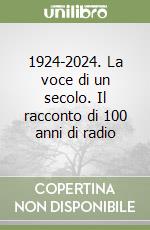 unilibro

1924-2024. La voce di un secolo. Il racconto di 100 anni di radio

COPERTINA NON DISPONIBILE